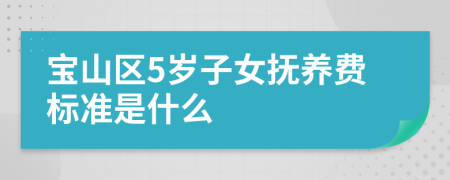 宝山区5岁子女抚养费标准是什么